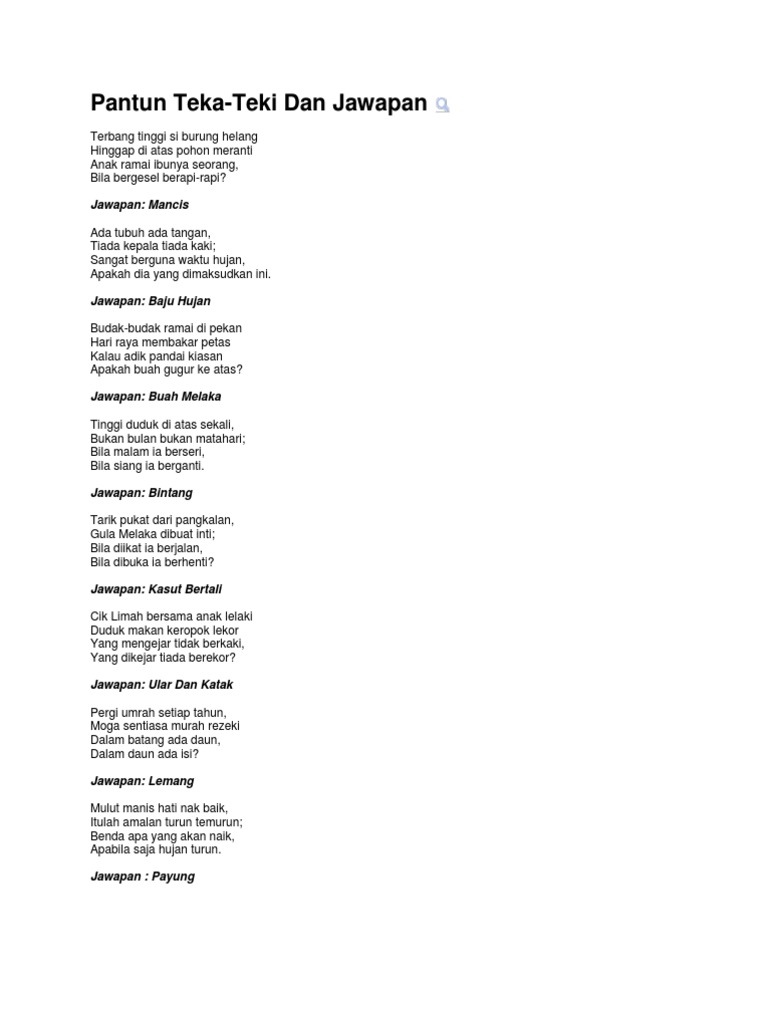 Pantun Teka-Teki Dan Jawapan

Terbang tinggi si burung helang
Hinggap di atas pohon meranti
Anak ramai ibunya seorang,
Bila bergesel berapi-rapi?

Jawapan: Mancis

Ada tubuh ada tangan,
Tiada kepala tiada kaki;
Sangat berguna waktu hujan,
Apakah dia yang dimaksudkan ini.

Jawapan: Baju Hujan

Budak-budak ramai di pekan
Hari raya membakar petas
Kalau adik pandai kiasan
Apakah buah gugur ke atas?

Jawapan: Buah Melaka

Tinggi duduk di atas sekali,
Bukan bulan bukan matahari;
Bila malam ia berseri,
Bila siang ia berganti.

Jawapan: Bintang

Tarik pukat dari pangkalan,
Gula Melaka dibuat inti;
Bila diikat ia berjalan,
Bila dibuka ia berhenti?

Jawapan: Kasut Bertali

Cik Limah bersama anak lelaki
Duduk makan keropok lekor
Yang mengejar tidak berkaki,
Yang dikejar tiada berekor?

Jawapan: Ular Dan Katak

Pergi umrah setiap tahun,
Moga sentiasa murah rezeki
Dalam batang ada daun,
Dalam daun ada isi?

Jawapan: Lemang

Mulut manis hati nak baik,
Itulah amalan turun temurun;
Benda apa yang akan naik,
Apabila saja hujan turun.

Jawapan : Payung